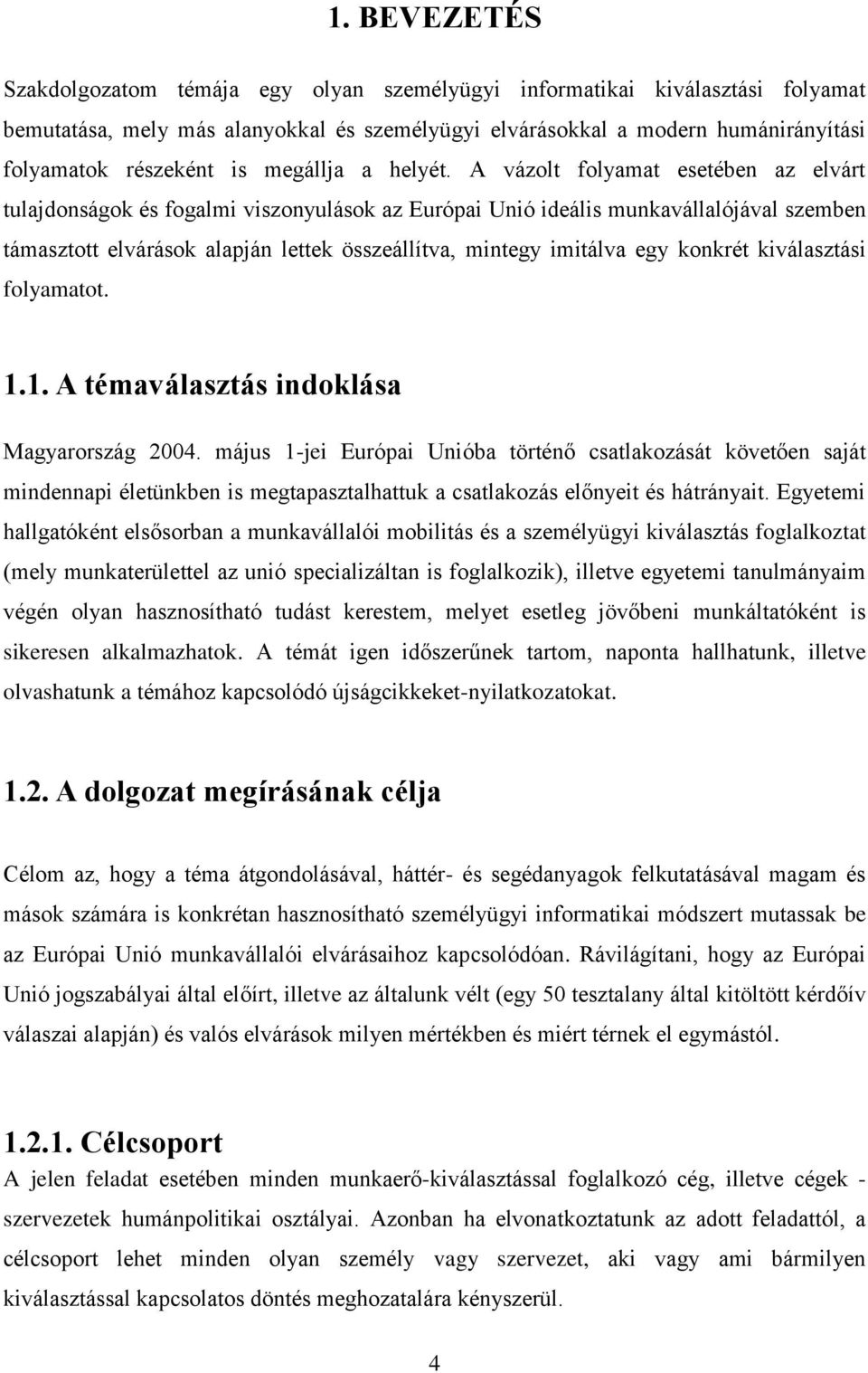 1. BEVEZETÉS

Szakdolgozatom témája egy olyan személyügyi informatikai kiválasztási folyamat bemutatása, mely más alanyokkal és személyügyi elvárásokkal a modern humánirányítási folyamatok részeként is megállja a helyét. A vázolt folyamat esetében az elvárt tulajdonságok és fogalmi viszonyulások az Európai Unió ideális munkavállalójával szemben támasztott elvárások alapján lettek összeállítva, mintegy imitálva egy konkrét kiválasztási folyamatot.

1.1. A témaválasztás indoklása

Magyarország 2004. május 1-jei Európai Unióba történő csatlakozását követően saját mindennapi életünkben is megtapasztalhattuk a csatlakozás előnyeit és hátrányait. Egyetemi hallgatóként elsősorban a munkavállalói mobilitás és a személyügyi kiválasztás foglalkoztat (mely munkaterülettel az unió specializáltan is foglalkozik), illetve egyetemi tanulmányaim végén olyan hasznosítható tudást kerestem, melyet esetleg jövőbeni munkáltatóként is sikeresen alkalmazhatok. A témát igen időszerűnek tartom, naponta hallhatunk, illetve olvashatunk a témához kapcsolódó újságcikkeket-nyilatkozatokat.

1.2. A dolgozat megírásának célja

Célom az, hogy a téma átgondolásával, háttér- és segédanyagok felkutatásával magam és mások számára is konkrétan hasznosítható személyügyi informatikai módszert mutassak be az Európai Unió munkavállalói elvárásaihoz kapcsolódóan. Rávilágítani, hogy az Európai Unió jogszabályai által előírt, illetve az általunk vélt (egy 50 tesztalany által kitöltött kérdőív válaszai alapján) és valós elvárások milyen mértékben és miért térnek el egymástól.

1.2.1. Célcsoport

A jelen feladat esetében minden munkaerő-kiválasztással foglalkozó cég, illetve cégek - szervezetek humánpolitikai osztályai. Azonban ha elvonatkoztatunk az adott feladattól, a célcsoport lehet minden olyan személy vagy szervezet, aki vagy ami bármilyen kiválasztással kapcsolatos döntés meghozatalára kényszerül.

4